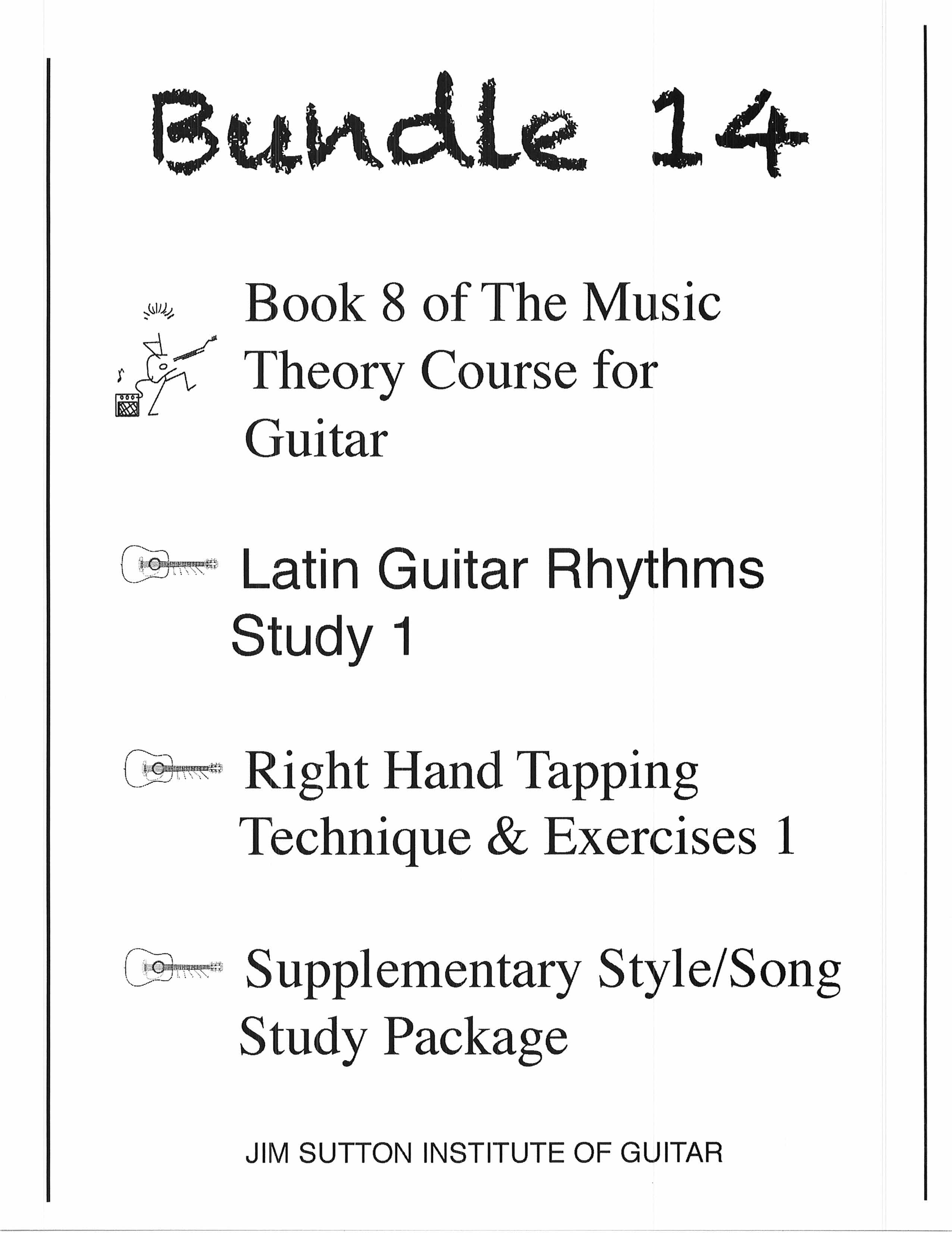 Bundle 14

Book 8 of The Music Theory Course for Guitar

Latin Guitar Rhythms Study 1

Right Hand Tapping Technique & Exercises 1

Supplementary Style/Song Study Package

JIM SUTTON INSTITUTE OF GUITAR